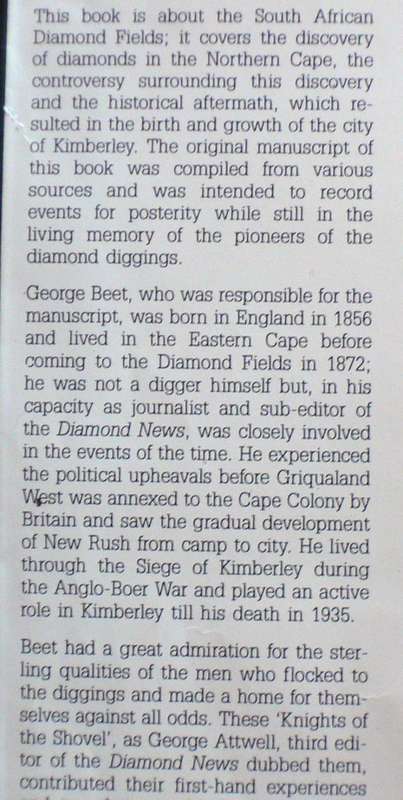 This book is about the South African Diamond Fields; it covers the discovery of diamonds in the Northern Cape, the controversy surrounding this discovery and the historical aftermath, which resulted in the birth and growth of the city of Kimberley. The original manuscript of this book was compiled from various sources and was intended to record events for posterity while still in the living memory of the pioneers of the diamond diggings.

George Beet, who was responsible for the manuscript, was born in England in 1856 and lived in the Eastern Cape before coming to the Diamond Fields in 1872; he was not a digger himself but, in his capacity as journalist and sub-editor of the Diamond News, was closely involved in the events of the time. He experienced the political upheavals before Griqualand West was annexed to the Cape Colony by Britain and saw the gradual development of New Rush from camp to city. He lived through the Siege of Kimberley during the Anglo-Boer War and played an active role in Kimberley till his death in 1935.

Beet had a great admiration for the sterling qualities of the men who flocked to the diggings and made a home for themselves against all odds. These 'Knights of the Shovel', as George Attwell, third editor of the Diamond News dubbed them, contributed their first-hand experiences